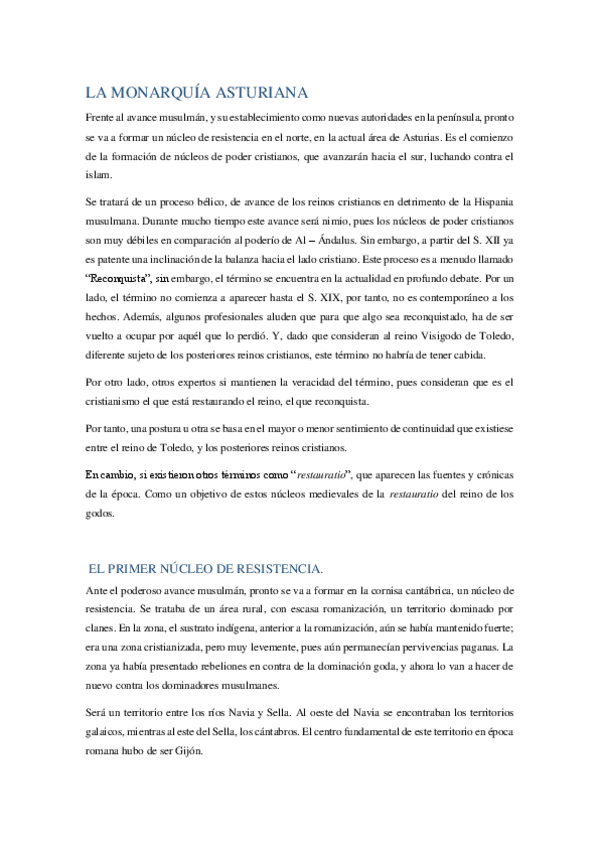 LA MONARQUÍA ASTURIANA

Frente al avance musulmán, y su establecimiento como nuevas autoridades en la península, pronto se va a formar un núcleo de resistencia en el norte, en la actual área de Asturias. Es el comienzo de la formación de núcleos de poder cristianos, que avanzarán hacia el sur, luchando contra el islam.

Se tratará de un proceso bélico, de avance de los reinos cristianos en detrimento de la Hispania musulmana. Durante mucho tiempo este avance será nimio, pues los núcleos de poder cristianos son muy débiles en comparación al poderío de Al – Ándalus. Sin embargo, a partir del S. XII ya es patente una inclinación de la balanza hacia el lado cristiano. Este proceso es a menudo llamado "Reconquista", sin embargo, el término se encuentra en la actualidad en profundo debate. Por un lado, el término no comienza a aparecer hasta el S. XIX, por tanto, no es contemporáneo a los hechos. Además, algunos profesionales aluden que para que algo sea reconquistado, ha de ser vuelto a ocupar por aquél que lo perdió. Y, dado que consideran al reino Visigodo de Toledo, diferente sujeto de los posteriores reinos cristianos, este término no habría de tener cabida.

Por otro lado, otros expertos si mantienen la veracidad del término, pues consideran que es el cristianismo el que está restaurando el reino, el que reconquista.

Por tanto, una postura u otra se basa en el mayor o menor sentimiento de continuidad que existiese entre el reino de Toledo, y los posteriores reinos cristianos.

En cambio, si existieron otros términos como "restauratio", que aparecen las fuentes y crónicas de la época. Como un objetivo de estos núcleos medievales de la restauratio del reino de los godos.

EL PRIMER NÚCLEO DE RESISTENCIA.

Ante el poderoso avance musulmán, pronto se va a formar en la cornisa cantábrica, un núcleo de resistencia. Se trataba de un área rural, con escasa romanización, un territorio dominado por clanes. En la zona, el sustrato indígena, anterior a la romanización, aún se había mantenido fuerte; era una zona cristianizada, pero muy levemente, pues aún permanecían pervivencias paganas. La zona ya había presentado rebeliones en contra de la dominación goda, y ahora lo van a hacer de nuevo contra los dominadores musulmanes.

Será un territorio entre los ríos Navia y Sella. Al oeste del Navia se encontraban los territorios galaicos, mientras al este del Sella, los cántabros. El centro fundamental de este territorio en época romana hubo de ser Gijón.